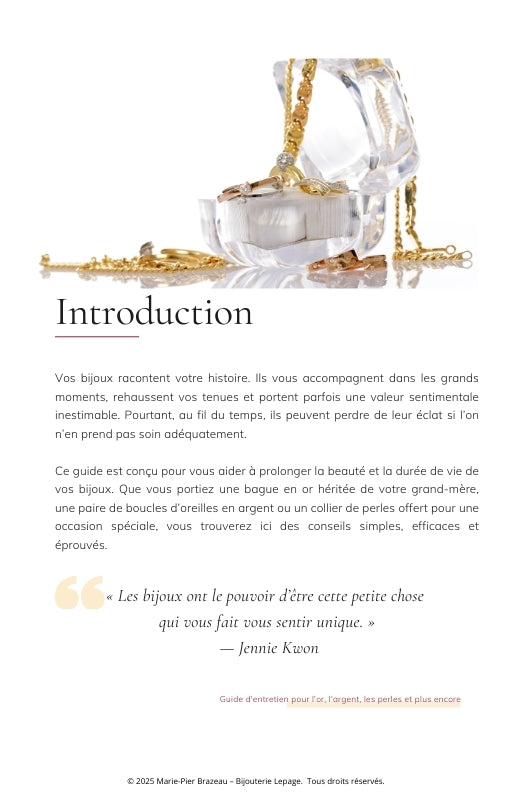 Introduction

Vos bijoux racontent votre histoire. Ils vous accompagnent dans les grands moments, rehaussent vos tenues et portent parfois une valeur sentimentale inestimable. Pourtant, au fil du temps, ils peuvent perdre de leur éclat si l'on n'en prend pas soin adéquatement.

Ce guide est conçu pour vous aider à prolonger la beauté et la durée de vie de vos bijoux. Que vous portiez une bague en or héritée de votre grand-mère, une paire de boucles d'oreilles en argent ou un collier de perles offert pour une occasion spéciale, vous trouverez ici des conseils simples, efficaces et éprouvés.

« Les bijoux ont le pouvoir d'être cette petite chose qui vous fait vous sentir unique. »
— Jennie Kwon

Guide d'entretien pour l'or, l'argent, les perles et plus encore

© 2025 Marie-Pier Brazeau – Bijouterie Lepage. Tous droits réservés.